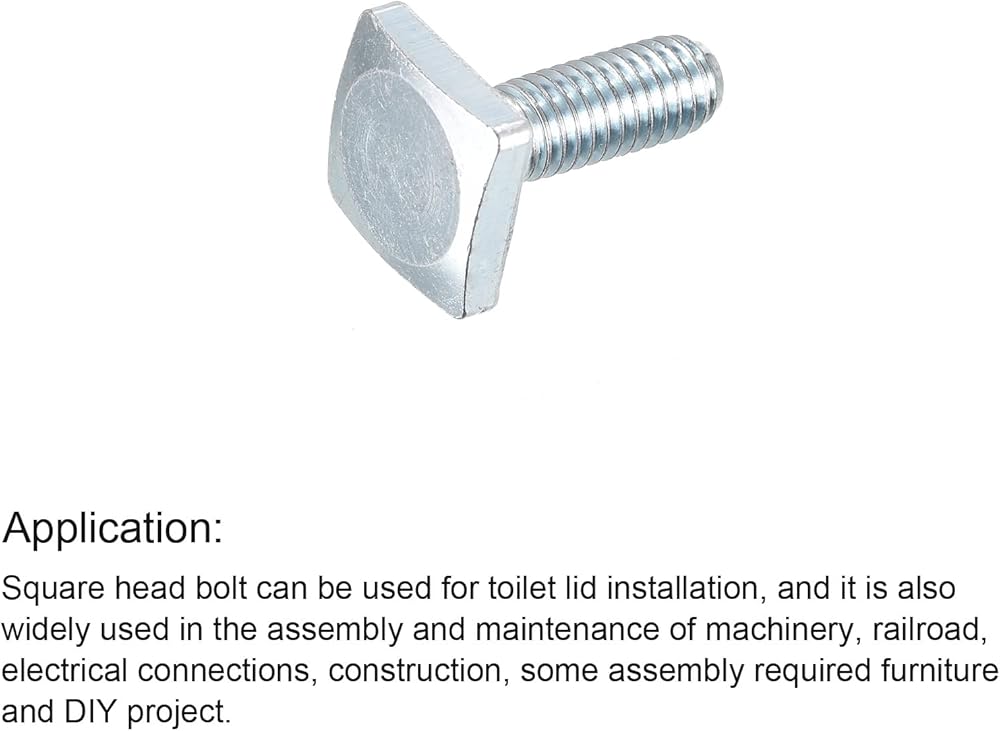 Application:

Square head bolt can be used for toilet lid installation, and it is also widely used in the assembly and maintenance of machinery, railroad, electrical connections, construction, some assembly required furniture and DIY project.